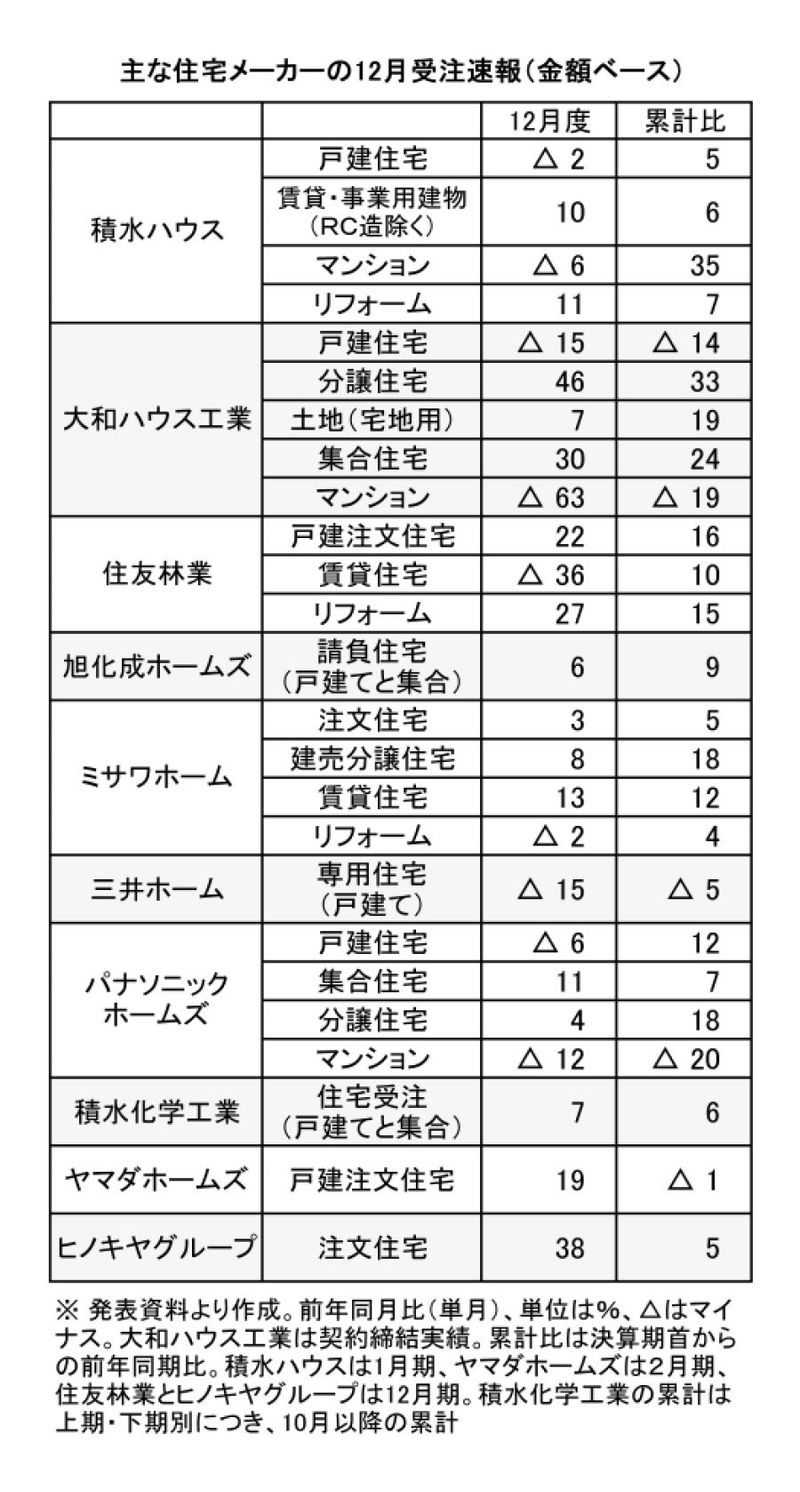 主な住宅メーカーの12月受注速報(金額ベース)

| | | 12月度 | 累計比 |
|---|---|---|---|
| 積水ハウス | 戸建住宅 | △ 2 | 5 |
| | 賃貸・事業用建物(RC造除く) | 10 | 6 |
| | マンション | △ 6 | 35 |
| | リフォーム | 11 | 7 |
| 大和ハウス工業 | 戸建住宅 | △ 15 | △ 14 |
| | 分譲住宅 | 46 | 33 |
| | 土地(宅地用) | 7 | 19 |
| | 集合住宅 | 30 | 24 |
| | マンション | △ 63 | △ 19 |
| 住友林業 | 戸建注文住宅 | 22 | 16 |
| | 賃貸住宅 | △ 36 | 10 |
| | リフォーム | 27 | 15 |
| 旭化成ホームズ | 請負住宅(戸建てと集合) | 6 | 9 |
| ミサワホーム | 注文住宅 | 3 | 5 |
| | 建売分譲住宅 | 8 | 18 |
| | 賃貸住宅 | 13 | 12 |
| | リフォーム | △ 2 | 4 |
| 三井ホーム | 専用住宅(戸建て) | △ 15 | △ 5 |
| パナソニックホームズ | 戸建住宅 | △ 6 | 12 |
| | 集合住宅 | 11 | 7 |
| | 分譲住宅 | 4 | 18 |
| | マンション | △ 12 | △ 20 |
| 積水化学工業 | 住宅受注(戸建てと集合) | 7 | 6 |
| ヤマダホームズ | 戸建注文住宅 | 19 | △ 1 |
| ヒノキヤグループ | 注文住宅 | 38 | 5 |

※ 発表資料より作成。前年同月比(単月)、単位は%、△はマイナス。大和ハウス工業は契約締結実績。累計比は決算期首からの前年同期比。積水ハウスは1月期、ヤマダホームズは2月期、住友林業とヒノキヤグループは12月期。積水化学工業の累計は上期・下期別につき、10月以降の累計